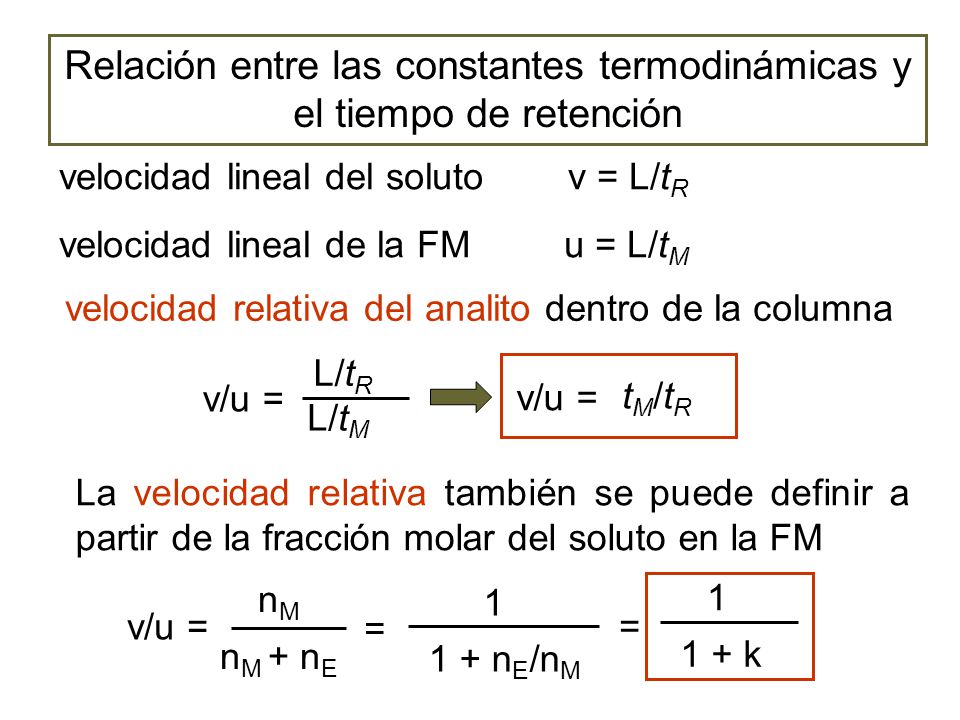 Relación entre las constantes termodinámicas y el tiempo de retención

velocidad lineal del soluto $v = L/t_R$

velocidad lineal de la FM $u = L/t_M$

velocidad relativa del analito dentro de la columna

$v/u = \frac{L/t_R}{L/t_M}$ $v/u = t_M/t_R$

La velocidad relativa también se puede definir a partir de la fracción molar del soluto en la FM

$v/u = \frac{n_M}{n_M + n_E} = \frac{1}{1 + n_E/n_M} = \frac{1}{1 + k}$